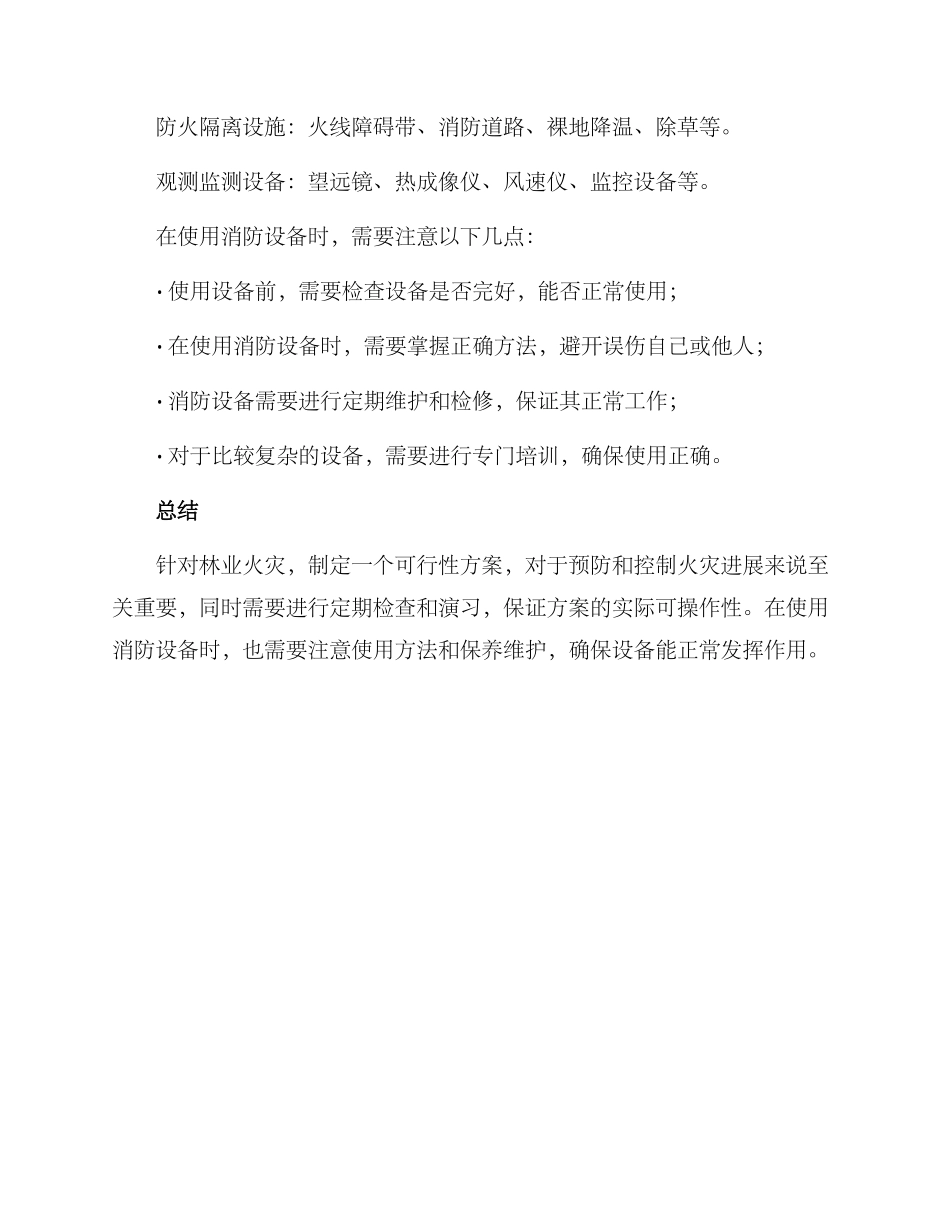 防火隔离设施：火线障碍带、消防道路、裸地降温、除草等。

观测监测设备：望远镜、热成像仪、风速仪、监控设备等。

在使用消防设备时，需要注意以下几点：

· 使用设备前，需要检查设备是否完好，能否正常使用；

· 在使用消防设备时，需要掌握正确方法，避开误伤自己或他人；

· 消防设备需要进行定期维护和检修，保证其正常工作；

· 对于比较复杂的设备，需要进行专门培训，确保使用正确。

总结

针对林业火灾，制定一个可行性方案，对于预防和控制火灾进展来说至关重要，同时需要进行定期检查和演习，保证方案的实际可操作性。在使用消防设备时，也需要注意使用方法和保养维护，确保设备能正常发挥作用。